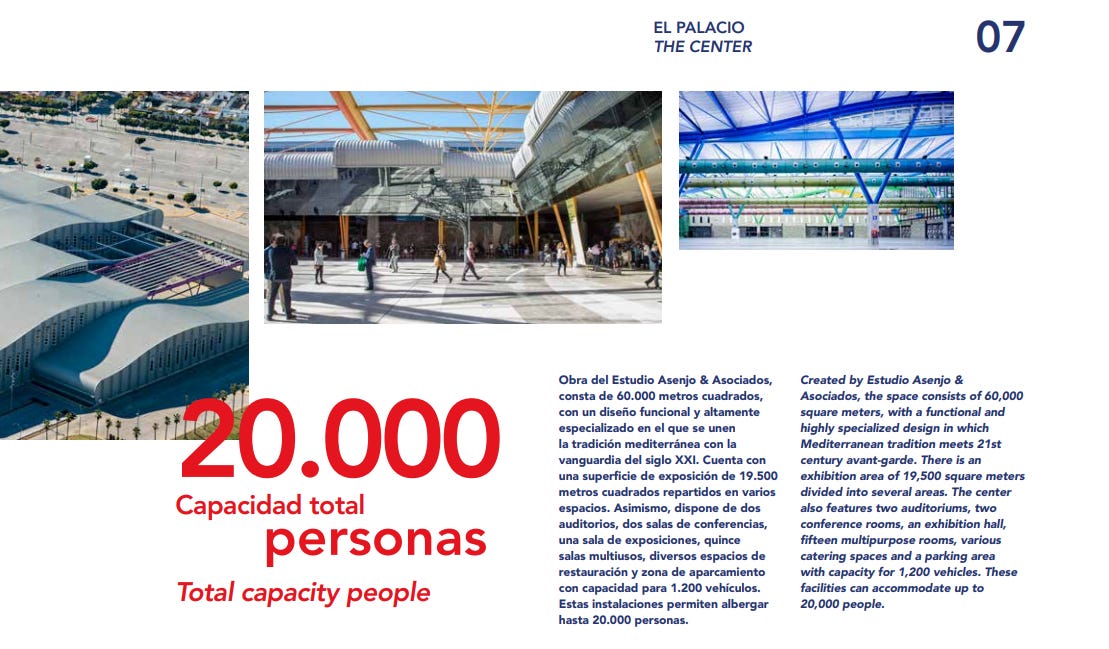 EL PALACIO
THE CENTER

07

20.000
Capacidad total
personas
Total capacity people

Obra del Estudio Asenjo & Asociados, consta de 60.000 metros cuadrados, con un diseño funcional y altamente especializado en el que se unen la tradición mediterránea con la vanguardia del siglo XXI. Cuenta con una superficie de exposición de 19.500 metros cuadrados repartidos en varios espacios. Asimismo, dispone de dos auditorios, dos salas de conferencias, una sala de exposiciones, quince salas multiusos, diversos espacios de restauración y zona de aparcamiento con capacidad para 1.200 vehículos. Estas instalaciones permiten albergar hasta 20.000 personas.

Created by Estudio Asenjo & Asociados, the space consists of 60,000 square meters, with a functional and highly specialized design in which Mediterranean tradition meets 21st century avant-garde. There is an exhibition area of 19,500 square meters divided into several areas. The center also features two auditoriums, two conference rooms, an exhibition hall, fifteen multipurpose rooms, various catering spaces and a parking area with capacity for 1,200 vehicles. These facilities can accommodate up to 20,000 people.